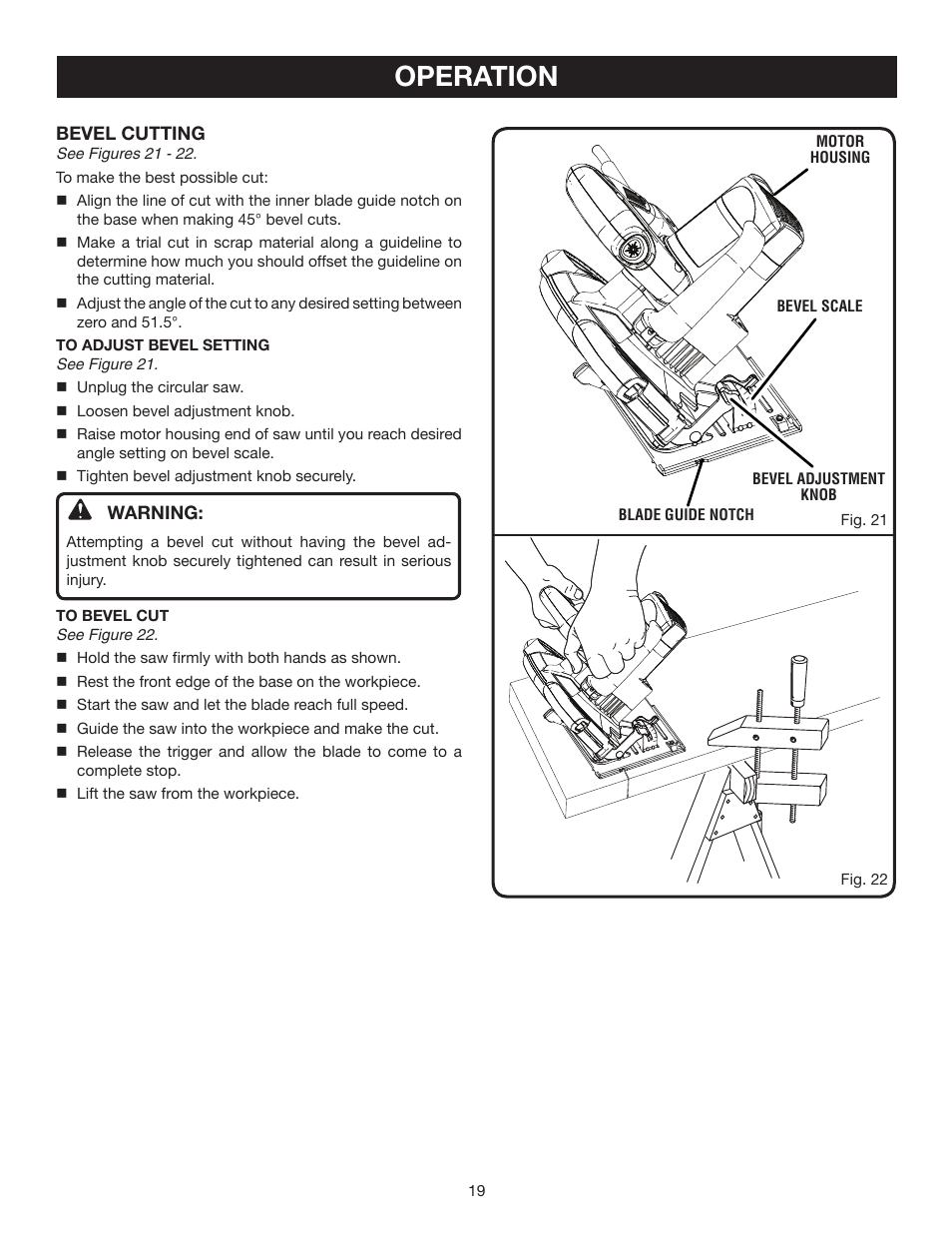 OPERATION

BEVEL CUTTING
See Figures 21 - 22.

To make the best possible cut:

■ Align the line of cut with the inner blade guide notch on the base when making 45° bevel cuts.

■ Make a trial cut in scrap material along a guideline to determine how much you should offset the guideline on the cutting material.

■ Adjust the angle of the cut to any desired setting between zero and 51.5°.

TO ADJUST BEVEL SETTING
See Figure 21.

■ Unplug the circular saw.

■ Loosen bevel adjustment knob.

■ Raise motor housing end of saw until you reach desired angle setting on bevel scale.

■ Tighten bevel adjustment knob securely.

WARNING:

Attempting a bevel cut without having the bevel adjustment knob securely tightened can result in serious injury.

TO BEVEL CUT
See Figure 22.

■ Hold the saw firmly with both hands as shown.

■ Rest the front edge of the base on the workpiece.

■ Start the saw and let the blade reach full speed.

■ Guide the saw into the workpiece and make the cut.

■ Release the trigger and allow the blade to come to a complete stop.

■ Lift the saw from the workpiece.

MOTOR HOUSING

BEVEL SCALE

BEVEL ADJUSTMENT KNOB

BLADE GUIDE NOTCH

Fig. 21

Fig. 22

19